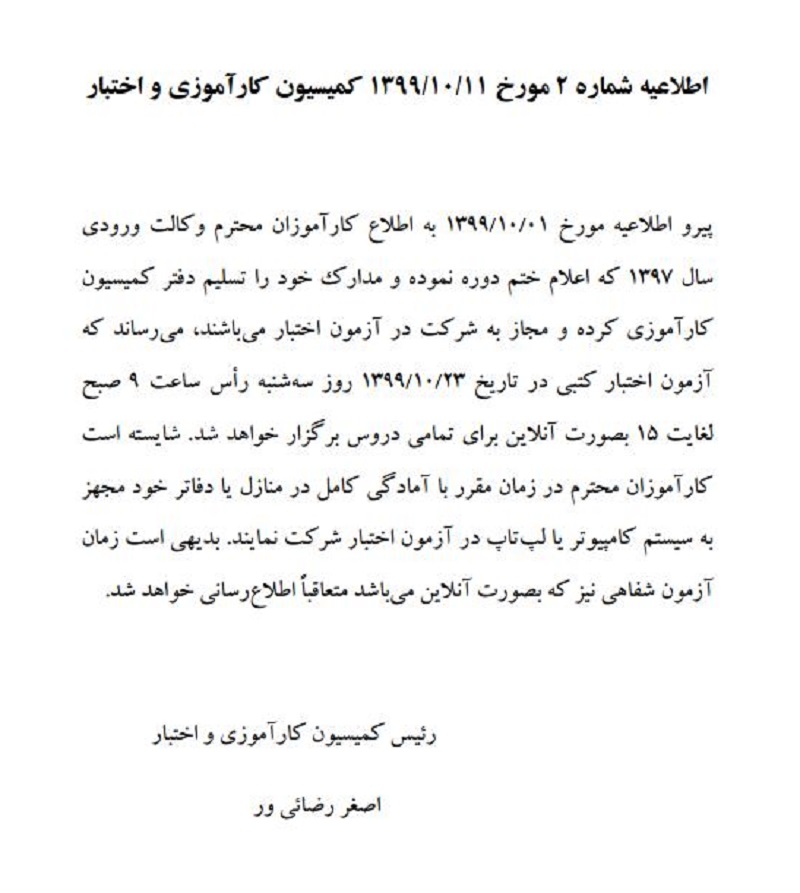 اطلاعیه شماره ۲ مورخ ۱۳۹۹/۱۰/۱۱ کمیسیون کارآموزی و اختبار

پیرو اطلاعیه مورخ ۱۳۹۹/۱۰/۰۱ به اطلاع کارآموزان محترم وکالت ورودی سال ۱۳۹۷ که اعلام ختم دوره نموده و مدارک خود را تسلیم دفتر کمیسیون کارآموزی کرده و مجاز به شرکت در آزمون اختبار می‌باشند، می‌رساند که آزمون اختبار کتبی در تاریخ ۱۳۹۹/۱۰/۲۳ روز سه‌شنبه رأس ساعت ۹ صبح لغایت ۱۵ بصورت آنلاین برای تمامی دروس برگزار خواهد شد. شایسته است کارآموزان محترم در زمان مقرر با آمادگی کامل در منازل یا دفاتر خود مجهز به سیستم کامپیوتر یا لپ‌تاپ در آزمون اختبار شرکت نمایند. بدیهی است زمان آزمون شفاهی نیز که بصورت آنلاین می‌باشد متعاقباً اطلاع‌رسانی خواهد شد.

رئیس کمیسیون کارآموزی و اختبار

اصغر رضائی ور